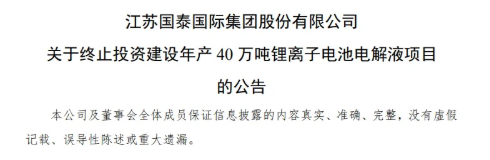 江苏国泰国际集团股份有限公司
关于终止投资建设年产 40 万吨锂离子电池电解液项目
的公告

本公司及董事会全体成员保证信息披露的内容真实、准确、完整，没有虚假记载、误导性陈述或重大遗漏。